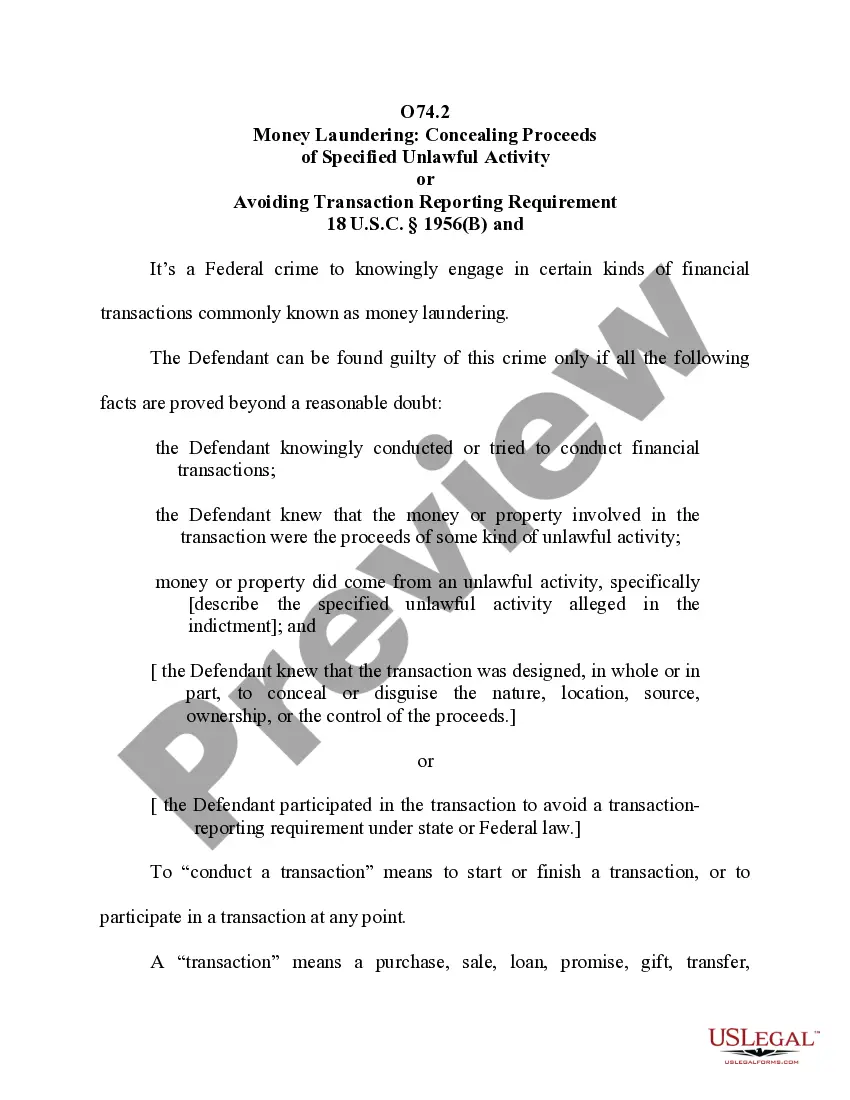 O74.2
Money Laundering: Concealing Proceeds of Specified Unlawful Activity
or
Avoiding Transaction Reporting Requirement
18 U.S.C. § 1956(B) and

It's a Federal crime to knowingly engage in certain kinds of financial transactions commonly known as money laundering.

The Defendant can be found guilty of this crime only if all the following facts are proved beyond a reasonable doubt:

the Defendant knowingly conducted or tried to conduct financial transactions;

the Defendant knew that the money or property involved in the transaction were the proceeds of some kind of unlawful activity;

money or property did come from an unlawful activity, specifically [describe the specified unlawful activity alleged in the indictment]; and

[ the Defendant knew that the transaction was designed, in whole or in part, to conceal or disguise the nature, location, source, ownership, or the control of the proceeds.]

or

[ the Defendant participated in the transaction to avoid a transaction-reporting requirement under state or Federal law.]

To "conduct a transaction" means to start or finish a transaction, or to participate in a transaction at any point.

A "transaction" means a purchase, sale, loan, promise, gift, transfer,

Preview

USLEGAL™
USLEGALFORMS.COM